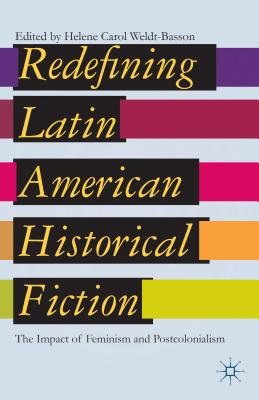 Edited by Helene Carol Weldt-Basson

Redefining Latin American Historical Fiction

The Impact of Feminism and Postcolonialism